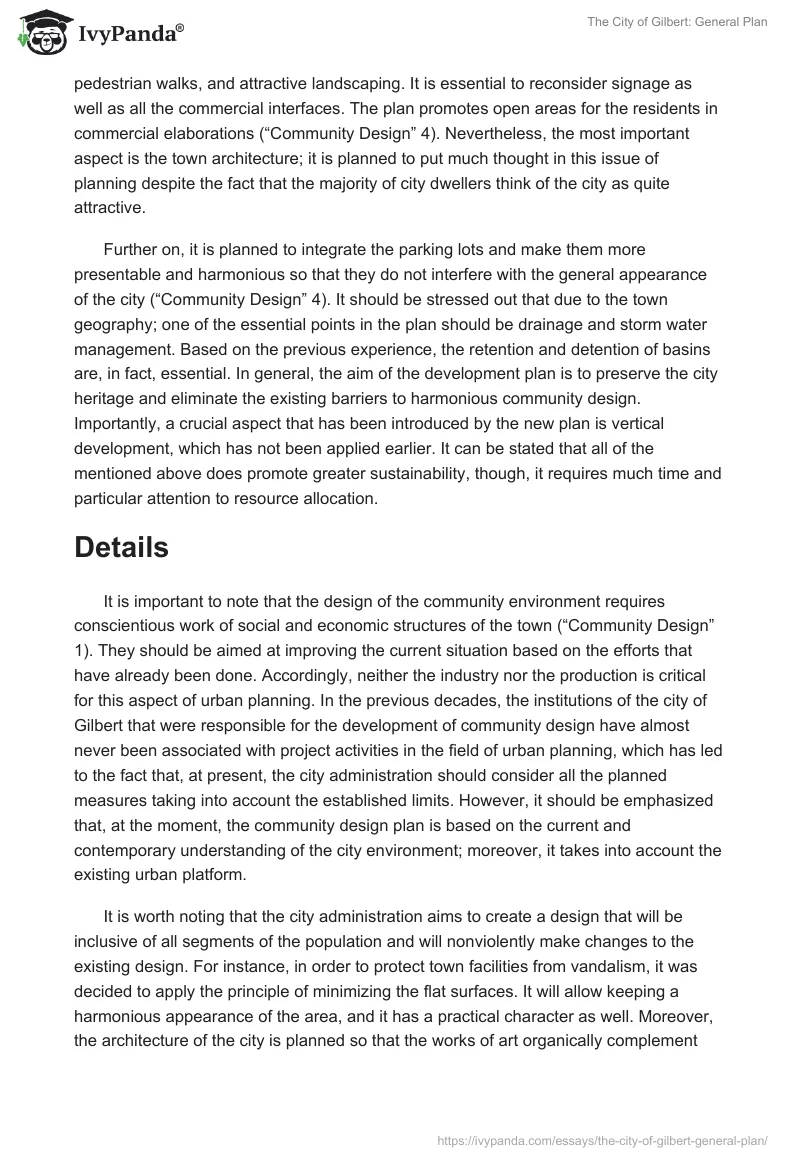 IvyPanda®

The City of Gilbert: General Plan

pedestrian walks, and attractive landscaping. It is essential to reconsider signage as well as all the commercial interfaces. The plan promotes open areas for the residents in commercial elaborations (“Community Design” 4). Nevertheless, the most important aspect is the town architecture; it is planned to put much thought in this issue of planning despite the fact that the majority of city dwellers think of the city as quite attractive.

Further on, it is planned to integrate the parking lots and make them more presentable and harmonious so that they do not interfere with the general appearance of the city (“Community Design” 4). It should be stressed out that due to the town geography; one of the essential points in the plan should be drainage and storm water management. Based on the previous experience, the retention and detention of basins are, in fact, essential. In general, the aim of the development plan is to preserve the city heritage and eliminate the existing barriers to harmonious community design. Importantly, a crucial aspect that has been introduced by the new plan is vertical development, which has not been applied earlier. It can be stated that all of the mentioned above does promote greater sustainability, though, it requires much time and particular attention to resource allocation.

Details

It is important to note that the design of the community environment requires conscientious work of social and economic structures of the town (“Community Design” 1). They should be aimed at improving the current situation based on the efforts that have already been done. Accordingly, neither the industry nor the production is critical for this aspect of urban planning. In the previous decades, the institutions of the city of Gilbert that were responsible for the development of community design have almost never been associated with project activities in the field of urban planning, which has led to the fact that, at present, the city administration should consider all the planned measures taking into account the established limits. However, it should be emphasized that, at the moment, the community design plan is based on the current and contemporary understanding of the city environment; moreover, it takes into account the existing urban platform.

It is worth noting that the city administration aims to create a design that will be inclusive of all segments of the population and will nonviolently make changes to the existing design. For instance, in order to protect town facilities from vandalism, it was decided to apply the principle of minimizing the flat surfaces. It will allow keeping a harmonious appearance of the area, and it has a practical character as well. Moreover, the architecture of the city is planned so that the works of art organically complement

https://ivypanda.com/essays/the-city-of-gilbert-general-plan/